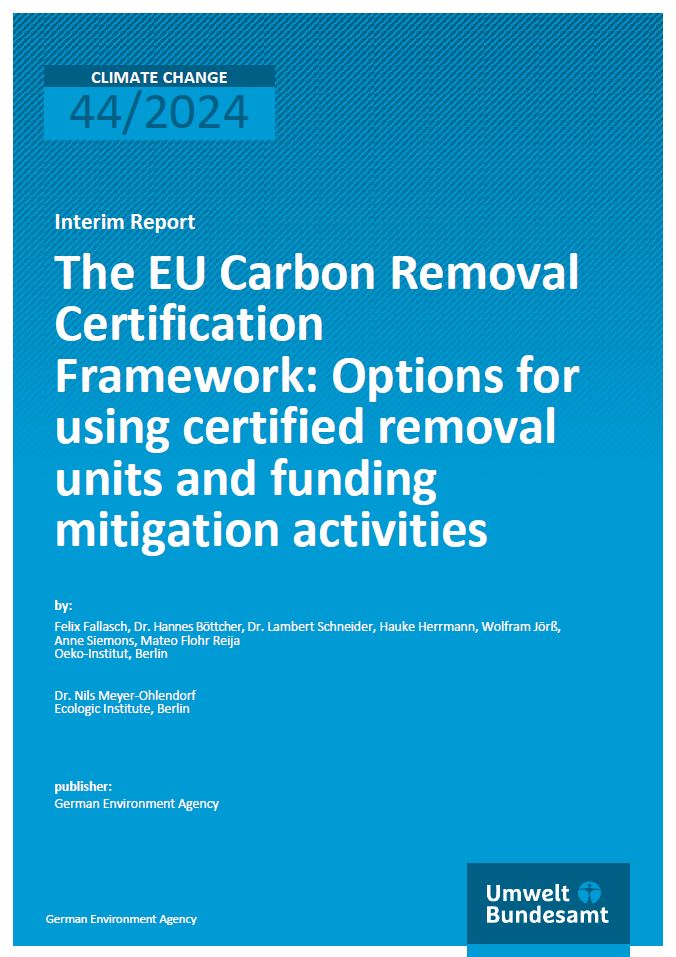 CLIMATE CHANGE
44/2024

Interim Report

The EU Carbon Removal Certification Framework: Options for using certified removal units and funding mitigation activities

by:

Felix Fallasch, Dr. Hannes Böttcher, Dr. Lambert Schneider, Hauke Herrmann, Wolfram Jörß, Anne Siemons, Mateo Flohr Reija
Oeko-Institut, Berlin

Dr. Nils Meyer-Ohlendorf
Ecologic Institute, Berlin

publisher:
German Environment Agency

German Environment Agency

Umwelt Bundesamt